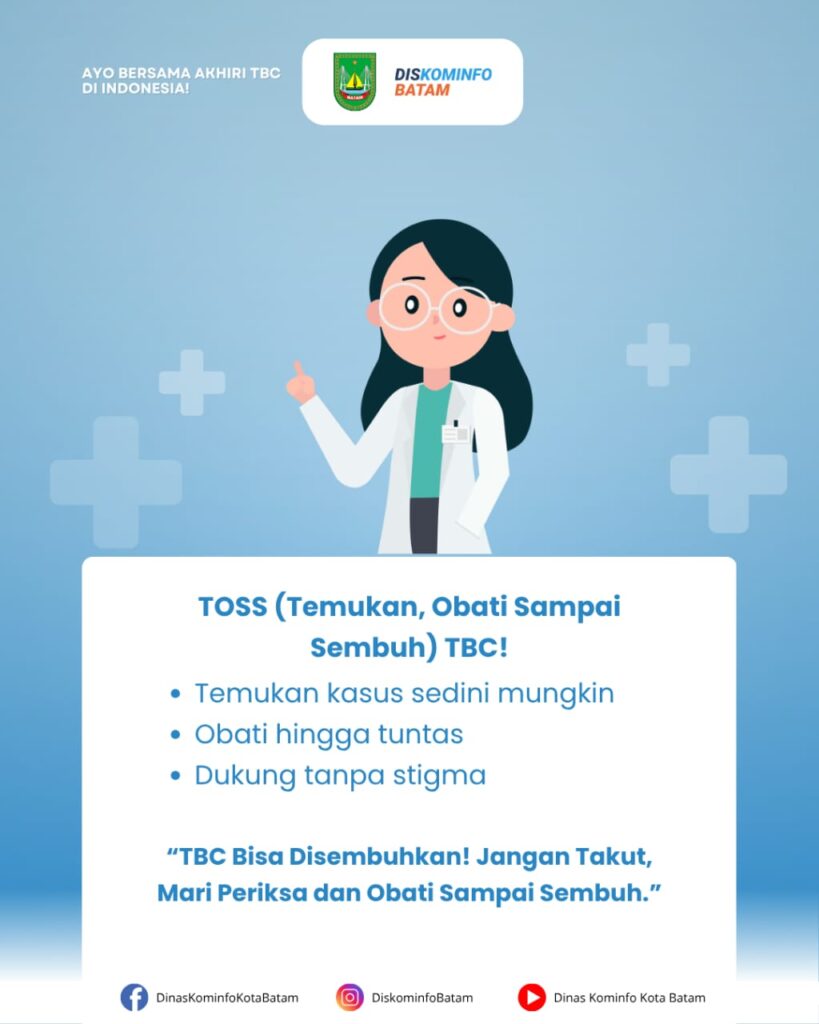 AYO BERSAMA AKHIRI TBC
DI INDONESIA!

DISKOMINFO
BATAM

TOSS (Temukan, Obati Sampai Sembuh) TBC!

• Temukan kasus sedini mungkin
• Obati hingga tuntas
• Dukung tanpa stigma

"TBC Bisa Disembuhkan! Jangan Takut, Mari Periksa dan Obati Sampai Sembuh."

DinasKominfoKotaBatam
DiskominfoBatam
Dinas Kominfo Kota Batam